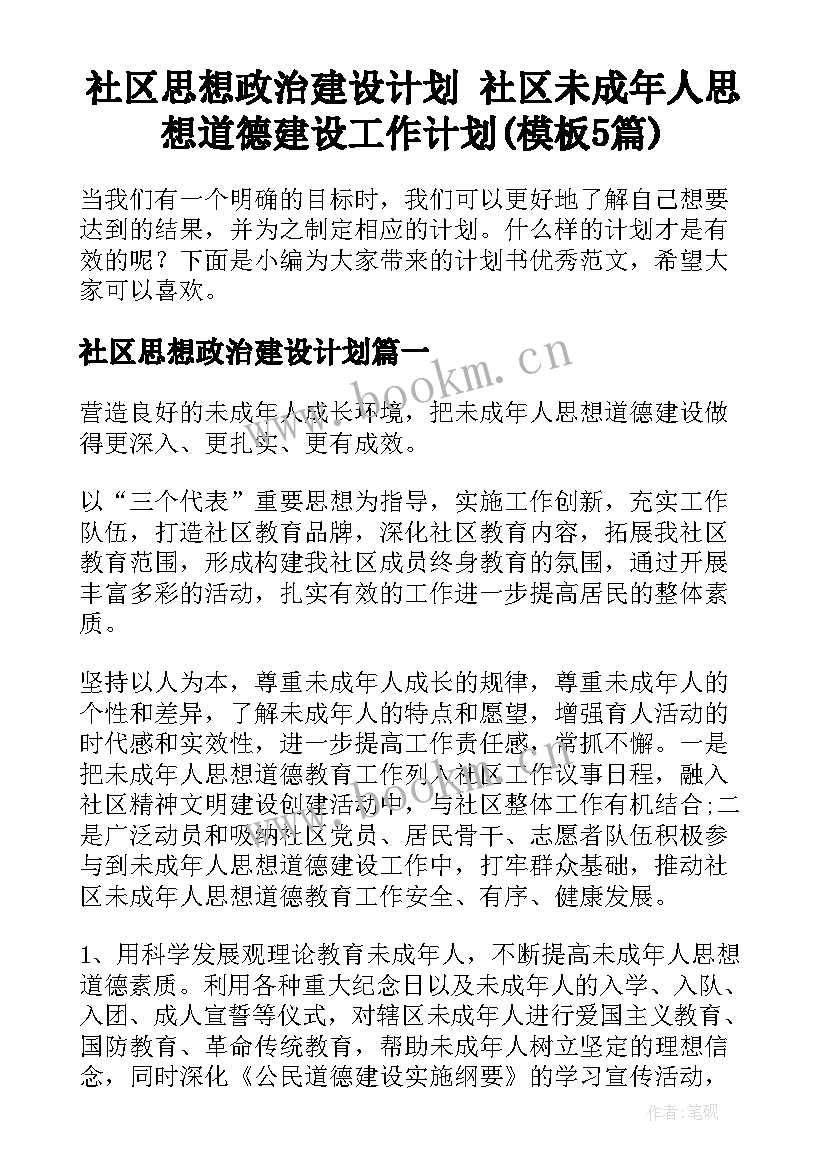 社区思想政治建设计划 社区未成年人思想道德建设工作计划(模板5篇)

当我们有一个明确的目标时，我们可以更好地了解自己想要达到的结果，并为之制定相应的计划。什么样的计划才是有效的呢？下面是小编为大家带来的计划书优秀范文，希望大家可以喜欢。

社区思想政治建设计划篇一

www.bookm.cn

营造良好的未成年人成长环境，把未成年人思想道德建设做得更深入、更扎实、更有成效。

以“三个代表”重要思想为指导，实施工作创新，充实工作队伍，打造社区教育品牌，深化社区教育内容，拓展我社区教育范围，形成构建我社区成员终身教育的氛围，通过开展丰富多彩的活动，扎实有效的工作进一步提高居民的整体素质。

坚持以人为本，尊重未成年人成长的规律，尊重未成年人的个性和差异，了解未成年人的特点和愿望，增强育人活动的时代感和实效性，进一步提高工作责任感，常抓不懈。一是把未成年人思想道德教育工作列入社区工作议事日程，融入社区精神文明建设创建活动中，与社区整体工作有机结合;二是广泛动员和吸纳社区党员、居民骨干、志愿者队伍积极参与到未成年人思想道德建设工作中，打牢群众基础，推动社区未成年人思想道德教育工作安全、有序、健康发展。

1、用科学发展观理论教育未成年人，不断提高未成年人思想道德素质。利用各种重大纪念日以及未成年人的入学、入队、入团、成人宣誓等仪式，对辖区未成年人进行爱国主义教育、国防教育、革命传统教育，帮助未成年人树立坚定的理想信念，同时深化《公民道德建设实施纲要》的学习宣传活动，

作者:笔砚